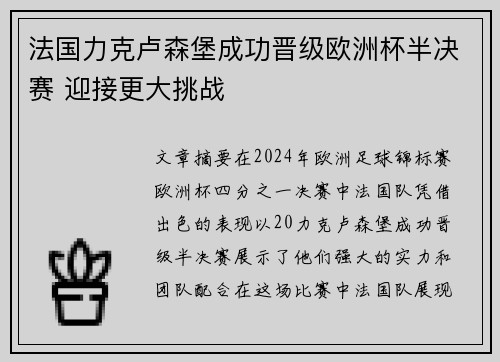 法国力克卢森堡成功晋级欧洲杯半决赛 迎接更大挑战

文章摘要在2024年欧洲足球锦标赛欧洲杯四分之一决赛中法国队凭借出色的表现以20力克卢森堡成功晋级半决赛展示了他们强大的实力和团队配合在这场比赛中法国队展现